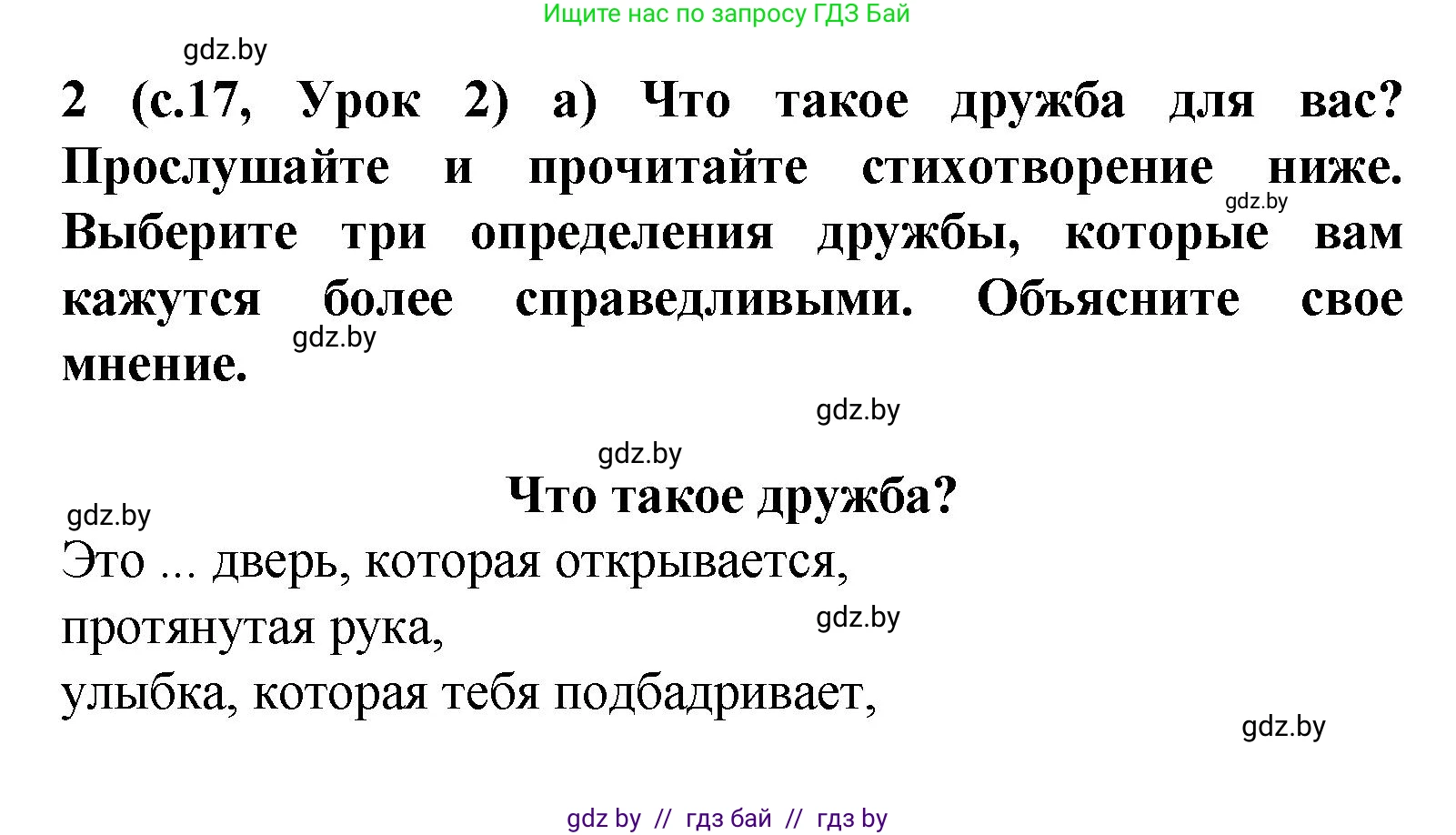 Ищите нас по запросу ГДЗ Бай

gdz.by

2 (с.17, Урок 2) а) Что такое дружба для вас? Прослушайте и прочитайте стихотворение ниже. Выберите три определения дружбы, которые вам кажутся более справедливыми. Объясните свое мнение.

gdz.by

gdz.by

gdz.by

gdz.by

Что такое дружба?

gdz.by

Это ... дверь, которая открывается,
протянутая рука,
улыбка, которая тебя подбадривает,

gdz.by

gdz.by

gdz by // гдз бай // гдз by